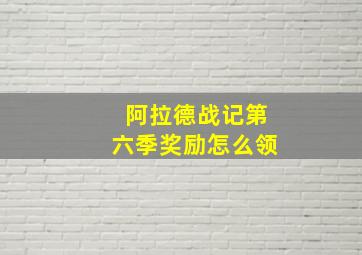 阿拉德战记第六季奖励怎么领